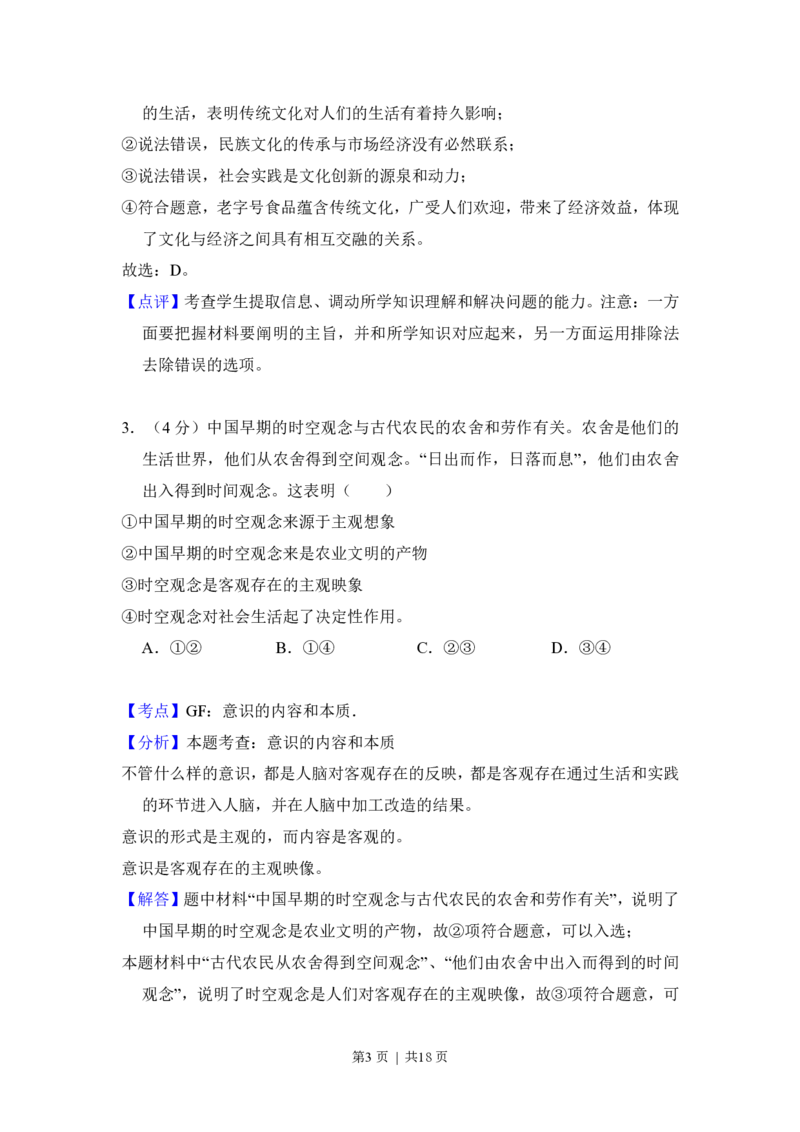 的生活，表明传统文化对人们的生活有着持久影响；

②说法错误，民族文化的传承与市场经济没有必然联系；

③说法错误，社会实践是文化创新的源泉和动力；

④符合题意，老字号食品蕴含传统文化，广受人们欢迎，带来了经济效益，体现了文化与经济之间具有相互交融的关系。

故选：D。

【点评】考查学生提取信息、调动所学知识理解和解决问题的能力。注意：一方面要把握材料要阐明的主旨，并和所学知识对应起来，另一方面运用排除法去除错误的选项。

3.（4分）中国早期的时空观念与古代农民的农舍和劳作有关。农舍是他们的生活世界，他们从农舍得到空间观念。“日出而作，日落而息”，他们由农舍出入得到时间观念。这表明（　　）

①中国早期的时空观念来源于主观想象

②中国早期的时空观念来是农业文明的产物

③时空观念是客观存在的主观映象

④时空观念对社会生活起了决定性作用。

A.①②　B.①④　C.②③　D.③④

【考点】GF：意识的内容和本质.

【分析】本题考查：意识的内容和本质

不管什么样的意识，都是人脑对客观存在的反映，都是客观存在通过生活和实践的环节进入人脑，并在人脑中加工改造的结果。

意识的形式是主观的，而内容是客观的。

意识是客观存在的主观映像。

【解答】题中材料“中国早期的时空观念与古代农民的农舍和劳作有关”，说明了中国早期的时空观念是农业文明的产物，故②项符合题意，可以入选；

本题材料中“古代农民从农舍得到空间观念”、“他们由农舍中出入而得到的时间观念”，说明了时空观念是人们对客观存在的主观映像，故③项符合题意，可

第3页 | 共18页